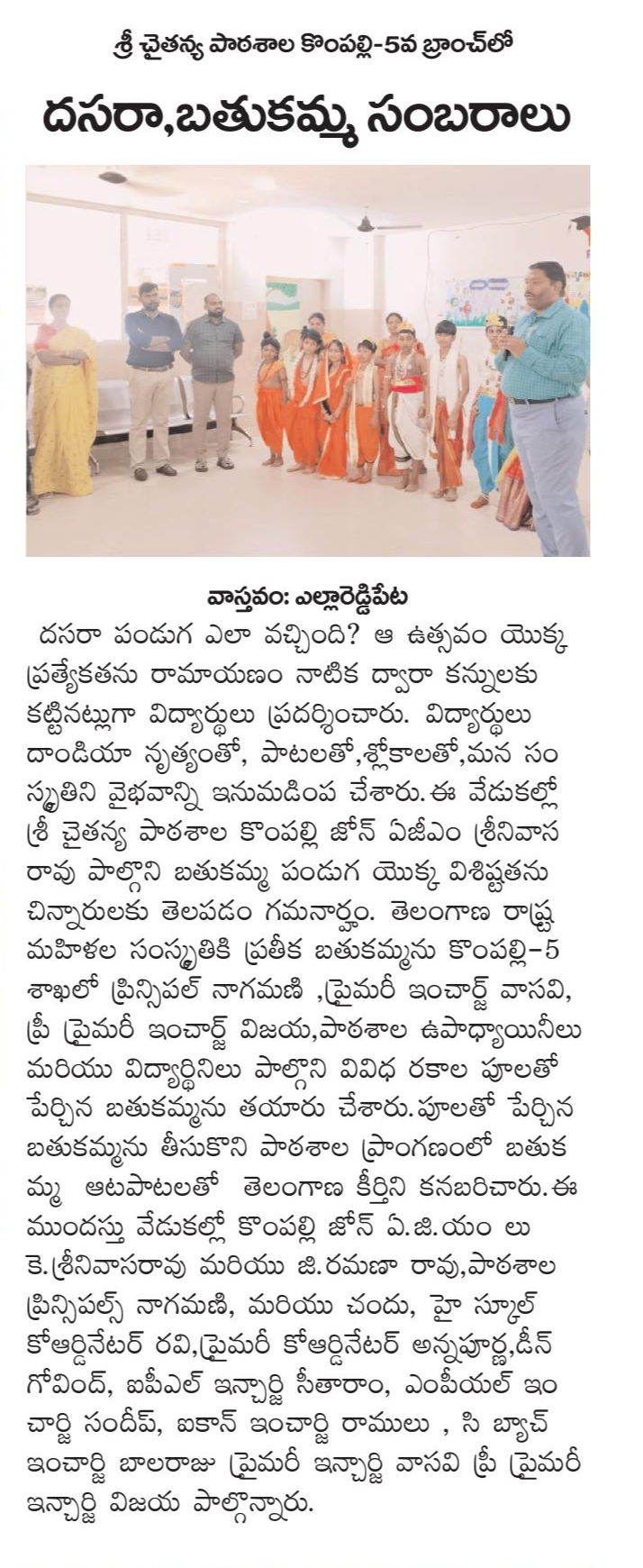 శ్రీ చైతన్య పాఠశాల కొంపల్లి-5వ బ్రాంచ్‌లో

దసరా,బతుకమ్మ సంబరాలు

వాస్తవం: ఎల్లారెడ్డిపేట

దసరా పండుగ ఎలా వచ్చింది? ఆ ఉత్సవం యొక్క ప్రత్యేకతను రామాయణం నాటిక ద్వారా కన్నులకు కట్టినట్లుగా విద్యార్థులు ప్రదర్శించారు. విద్యార్థులు దాండియా నృత్యంతో, పాటలతో,శ్లోకాలతో,మన సంస్కృతిని వైభవాన్ని ఇనుమడింప చేశారు. ఈ వేడుకల్లో శ్రీ చైతన్య పాఠశాల కొంపల్లి జోన్ ఏజీఎం శ్రీనివాస రావు పాల్గొని బతుకమ్మ పండుగ యొక్క విశిష్టతను చిన్నారులకు తెలపడం గమనార్హం. తెలంగాణ రాష్ట్ర మహిళల సంస్కృతికి ప్రతీక బతుకమ్మను కొంపల్లి-5 శాఖలో ప్రిన్సిపల్ నాగమణి ,ప్రైమరీ ఇంచార్జ్ వాసవి, ప్రీ ప్రైమరీ ఇంచార్జ్ విజయ,పాఠశాల ఉపాధ్యాయినీలు మరియు విద్యార్థినిలు పాల్గొని వివిధ రకాల పూలతో పేర్చిన బతుకమ్మను తయారు చేశారు. పూలతో పేర్చిన బతుకమ్మను తీసుకొని పాఠశాల ప్రాంగణంలో బతుకమ్మ ఆటపాటలతో తెలంగాణ కీర్తిని కనబరిచారు. ఈ ముందస్తు వేడుకల్లో కొంపల్లి జోన్ ఏ.జి.యం లు కె.శ్రీనివాసరావు మరియు జి.రమణా రావు,పాఠశాల ప్రిన్సిపల్స్ నాగమణి, మరియు చందు, హై స్కూల్ కోఆర్డినేటర్ రవి,ప్రైమరీ కోఆర్డినేటర్ అన్నపూర్ణ,డీన్ గోవింద్, ఐపీఎల్ ఇన్చార్జి సీతారాం, ఎంపీయల్ ఇంచార్జి సందీప్, ఐకాన్ ఇంచార్జి రాములు , సి బ్యాచ్ ఇంచార్జి బాలరాజు ప్రైమరీ ఇన్చార్జి వాసవి ప్రీ ప్రైమరీ ఇన్చార్జి విజయ పాల్గొన్నారు.